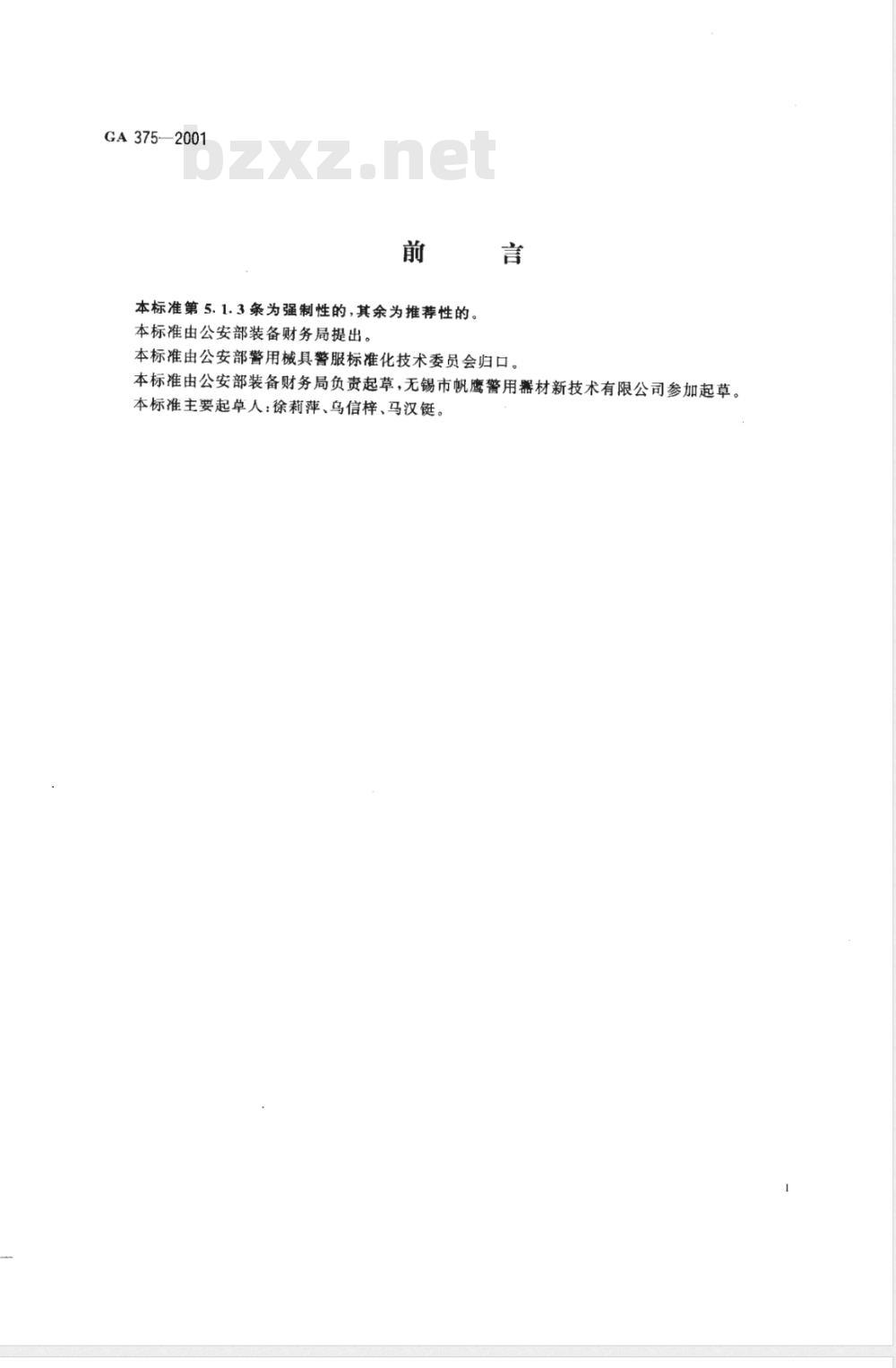 GA 375—2001

bzxz.net

前　　言

本标准第 5.1.3 条为强制性的，其余为推荐性的。

本标准由公安部装备财务局提出。

本标准由公安部警用械具警服标准化技术委员会归口。

本标准由公安部装备财务局负责起草，无锡市帆鹰警用器材新技术有限公司参加起草。

本标准主要起草人：徐莉萍、乌信梓、马汉铤。

I